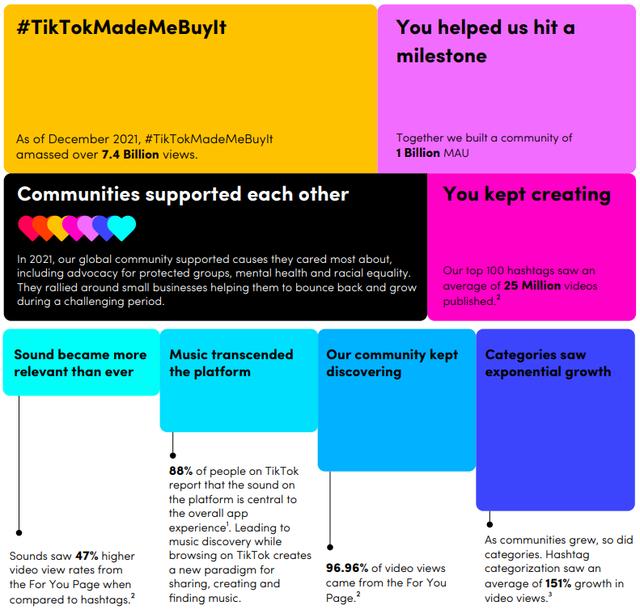 #TikTokMadeMeBuyIt

As of December 2021, #TikTokMadeMeBuyIt amassed over 7.4 Billion views.

You helped us hit a milestone

Together we built a community of 1 Billion MAU

Communities supported each other

In 2021, our global community supported causes they cared most about, including advocacy for protected groups, mental health and racial equality. They rallied around small businesses helping them to bounce back and grow during a challenging period.

You kept creating

Our top 100 hashtags saw an average of 25 Million videos published.$^{2}$

Sound became more relevant than ever

Sounds saw 47% higher video view rates from the For You Page when compared to hashtags.$^{2}$

Music transcended the platform

88% of people on TikTok report that the sound on the platform is central to the overall app experience$^{1}$. Leading to music discovery while browsing on TikTok creates a new paradigm for sharing, creating and finding music.

Our community kept discovering

96.96% of video views came from the For You Page.$^{2}$

Categories saw exponential growth

As communities grew, so did categories. Hashtag categorization saw an average of 151% growth in video views.$^{3}$